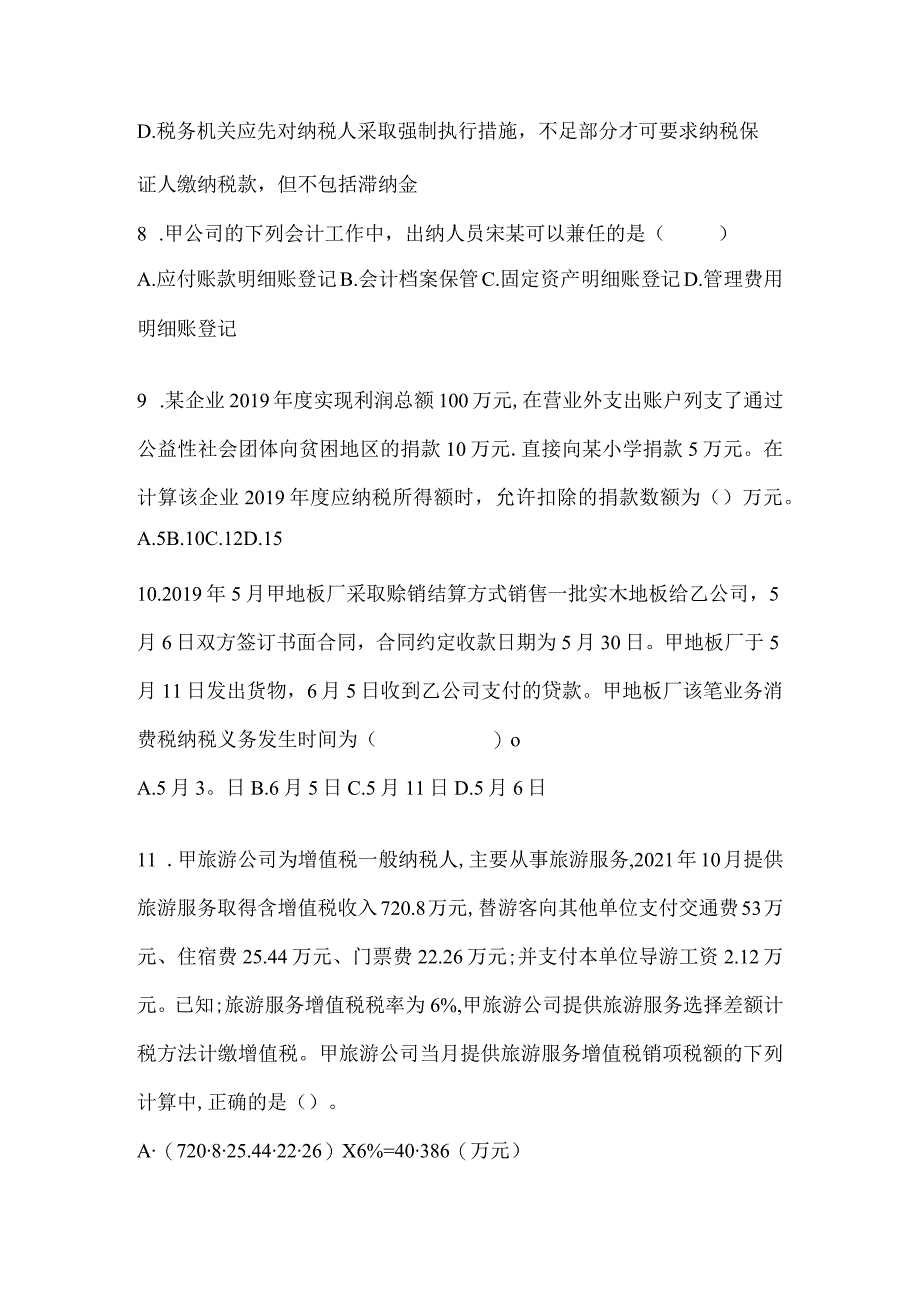 D.税务机关应先对纳税人采取强制执行措施，不足部分才可要求纳税保证人缴纳税款，但不包括滞纳金

8 .甲公司的下列会计工作中，出纳人员宋某可以兼任的是（　　）

A.应付账款明细账登记B.会计档案保管C.固定资产明细账登记D.管理费用明细账登记

9 .某企业2019年度实现利润总额100万元,在营业外支出账户列支了通过公益性社会团体向贫困地区的捐款10万元.直接向某小学捐款5万元。在计算该企业2019年度应纳税所得额时，允许扣除的捐款数额为（）万元。

A.5B.10C.12D.15

10.2019年5月甲地板厂采取赊销结算方式销售一批实木地板给乙公司，5月6日双方签订书面合同，合同约定收款日期为5月30日。甲地板厂于5月11日发出货物，6月5日收到乙公司支付的贷款。甲地板厂该笔业务消费税纳税义务发生时间为（　　　）o

A.5月3。日B.6月5日C.5月11日D.5月6日

11 .甲旅游公司为增值税一般纳税人,主要从事旅游服务,2021年10月提供旅游服务取得含增值税收入720.8万元,替游客向其他单位支付交通费53万元、住宿费25.44万元、门票费22.26万元;并支付本单位导游工资2.12万元。已知;旅游服务增值税税率为6%,甲旅游公司提供旅游服务选择差额计税方法计缴增值税。甲旅游公司当月提供旅游服务增值税销项税额的下列计算中,正确的是（）。

A·（720·8·25.44·22·26）X6%=40·386（万元）